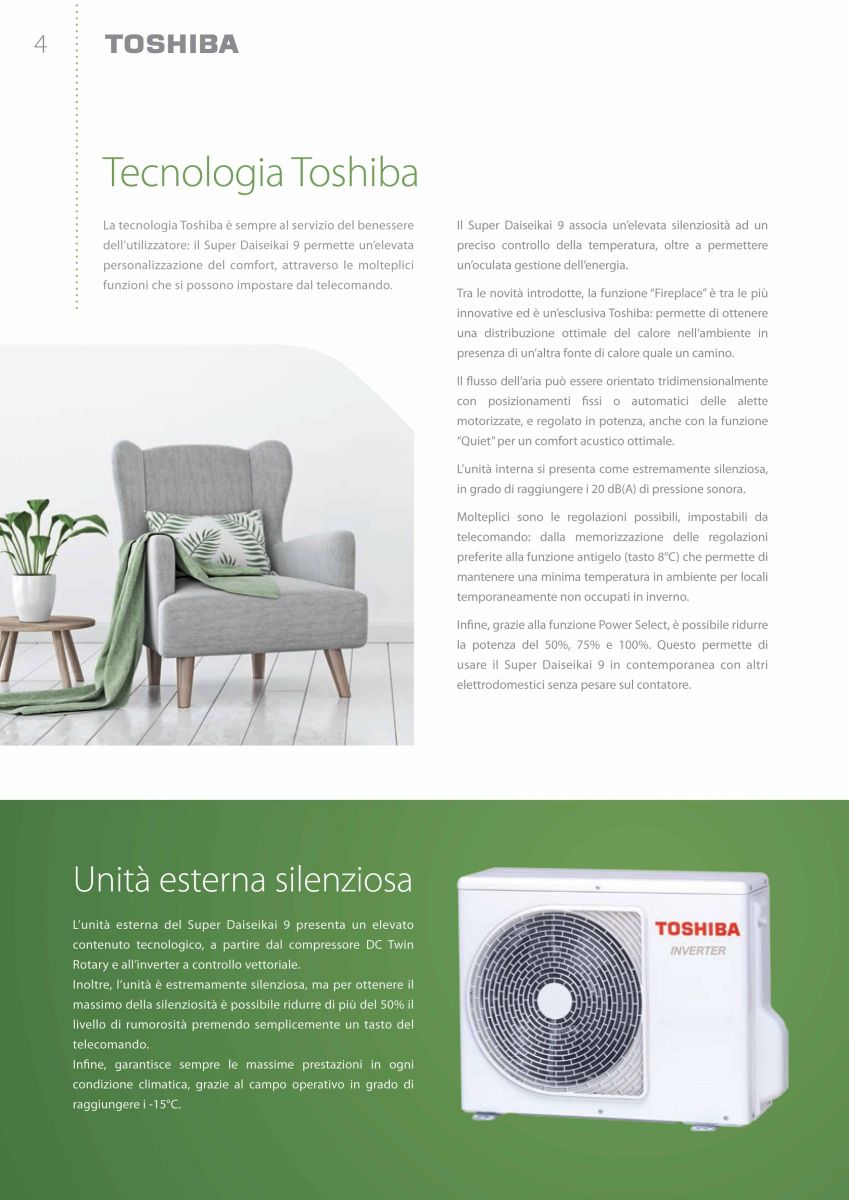 4 TOSHIBA

Tecnologia Toshiba

La tecnologia Toshiba è sempre al servizio del benessere dell'utilizzatore: il Super Daiseikai 9 permette un'elevata personalizzazione del comfort, attraverso le molteplici funzioni che si possono impostare dal telecomando.

Il Super Daiseikai 9 associa un'elevata silenziosità ad un preciso controllo della temperatura, oltre a permettere un'oculata gestione dell'energia.

Tra le novità introdotte, la funzione "Fireplace" è tra le più innovative ed è un'esclusiva Toshiba: permette di ottenere una distribuzione ottimale del calore nell'ambiente in presenza di un'altra fonte di calore quale un camino.

Il flusso dell'aria può essere orientato tridimensionalmente con posizionamenti fissi o automatici delle alette motorizzate, e regolato in potenza, anche con la funzione "Quiet" per un comfort acustico ottimale.

L'unità interna si presenta come estremamente silenziosa, in grado di raggiungere i 20 dB(A) di pressione sonora.

Molteplici sono le regolazioni possibili, impostabili da telecomando: dalla memorizzazione delle regolazioni preferite alla funzione antigelo (tasto 8°C) che permette di mantenere una minima temperatura in ambiente per locali temporaneamente non occupati in inverno.

Infine, grazie alla funzione Power Select, è possibile ridurre la potenza del 50%, 75% e 100%. Questo permette di usare il Super Daiseikai 9 in contemporanea con altri elettrodomestici senza pesare sul contatore.

Unità esterna silenziosa

L'unità esterna del Super Daiseikai 9 presenta un elevato contenuto tecnologico, a partire dal compressore DC Twin Rotary e all'inverter a controllo vettoriale.
Inoltre, l'unità è estremamente silenziosa, ma per ottenere il massimo della silenziosità è possibile ridurre di più del 50% il livello di rumorosità premendo semplicemente un tasto del telecomando.
Infine, garantisce sempre le massime prestazioni in ogni condizione climatica, grazie al campo operativo in grado di raggiungere i -15°C.

TOSHIBA
INVERTER